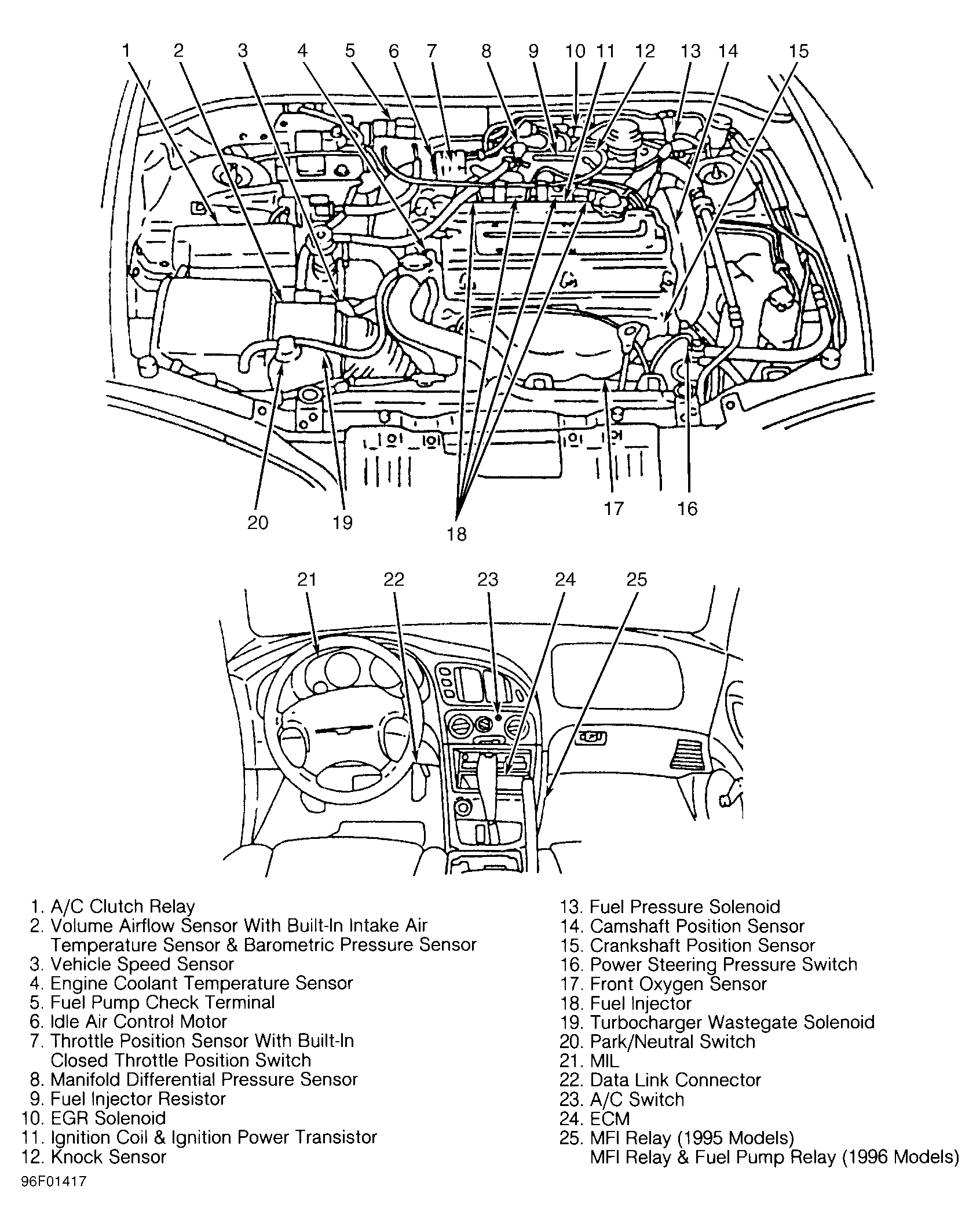 1 2 3 4 5 6 7 8 9 10 11 12 13 14 15

20 19 18 17 16

21 22 23 24 25

1. A/C Clutch Relay
2. Volume Airflow Sensor With Built-In Intake Air Temperature Sensor & Barometric Pressure Sensor
3. Vehicle Speed Sensor
4. Engine Coolant Temperature Sensor
5. Fuel Pump Check Terminal
6. Idle Air Control Motor
7. Throttle Position Sensor With Built-In Closed Throttle Position Switch
8. Manifold Differential Pressure Sensor
9. Fuel Injector Resistor
10. EGR Solenoid
11. Ignition Coil & Ignition Power Transistor
12. Knock Sensor

13. Fuel Pressure Solenoid
14. Camshaft Position Sensor
15. Crankshaft Position Sensor
16. Power Steering Pressure Switch
17. Front Oxygen Sensor
18. Fuel Injector
19. Turbocharger Wastegate Solenoid
20. Park/Neutral Switch
21. MIL
22. Data Link Connector
23. A/C Switch
24. ECM
25. MFI Relay (1995 Models) MFI Relay & Fuel Pump Relay (1996 Models)

96F01417